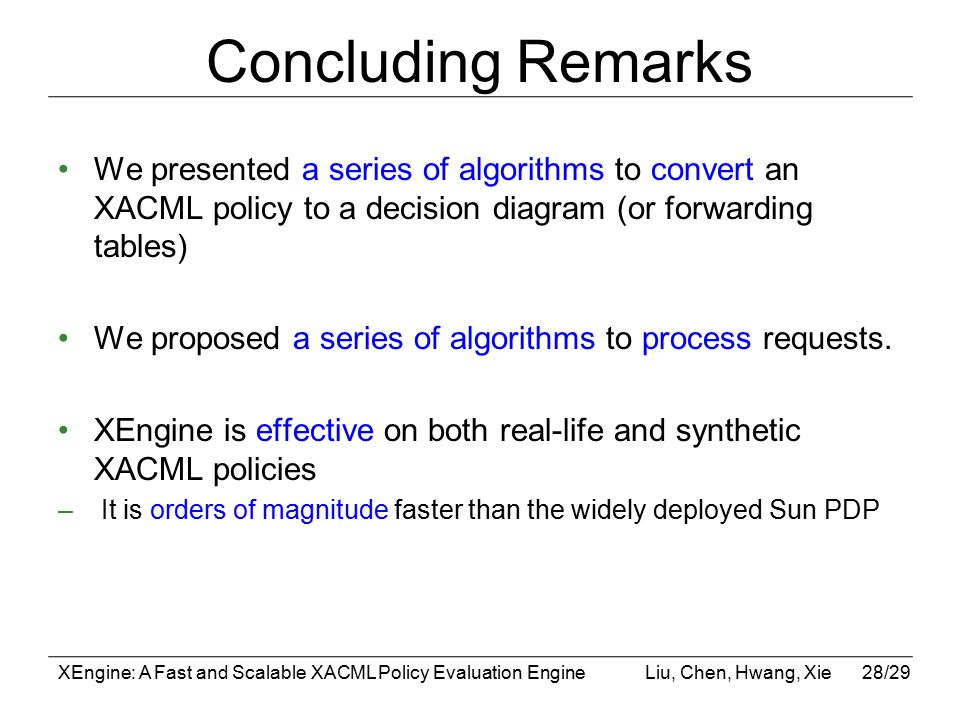 Concluding Remarks

• We presented a series of algorithms to convert an XACML policy to a decision diagram (or forwarding tables)

• We proposed a series of algorithms to process requests.

• XEngine is effective on both real-life and synthetic XACML policies

– It is orders of magnitude faster than the widely deployed Sun PDP

XEngine: A Fast and Scalable XACML Policy Evaluation Engine Liu, Chen, Hwang, Xie 28/29